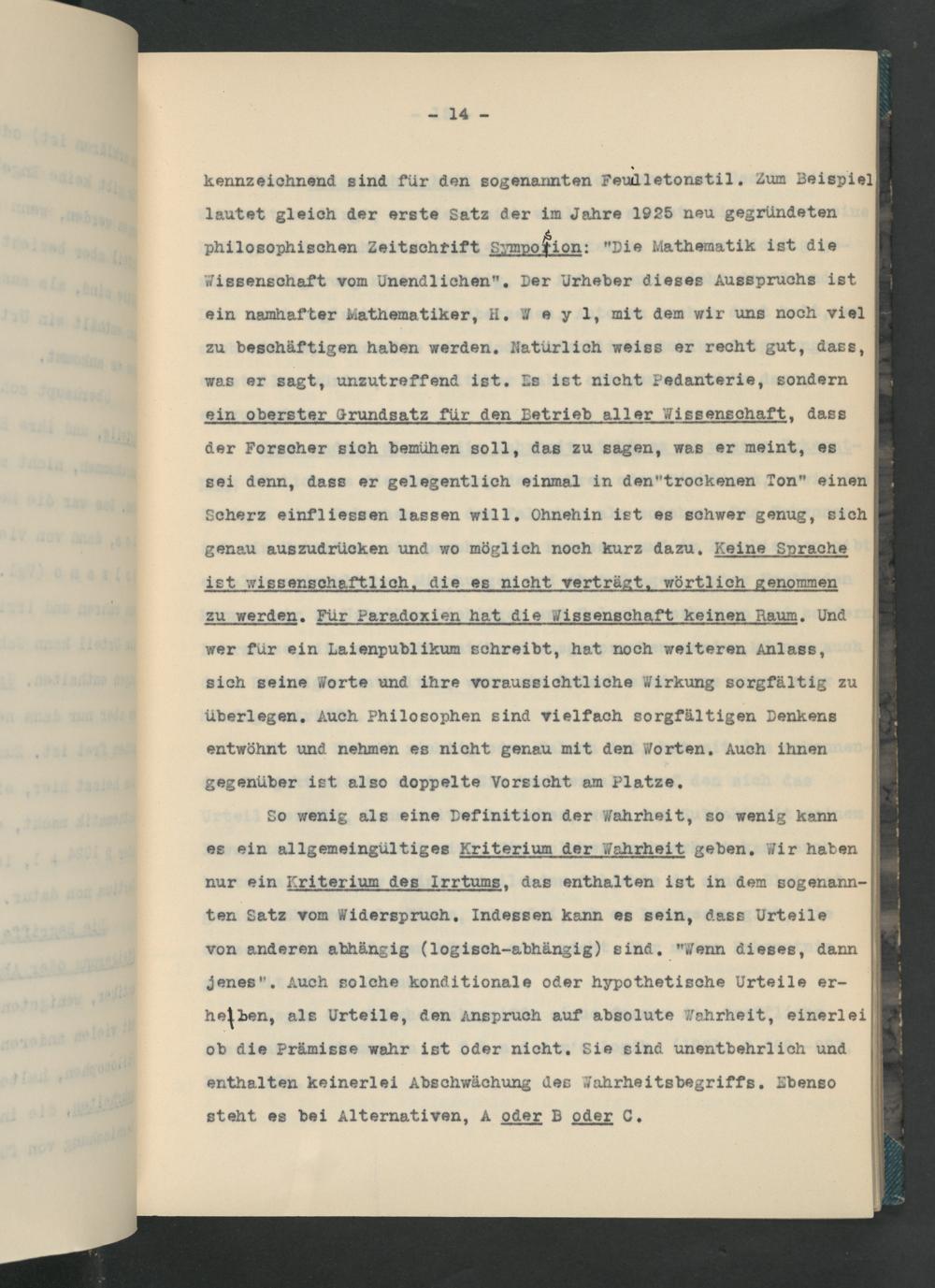 - 14 -

kennzeichnend sind für den sogenannten Feuilletonstil. Zum Beispiel lautet gleich der erste Satz der im Jahre 1925 neu gegründeten philosophischen Zeitschrift Symposion: "Die Mathematik ist die Wissenschaft vom Unendlichen". Der Urheber dieses Ausspruchs ist ein namhafter Mathematiker, H. W e y l, mit dem wir uns noch viel zu beschäftigen haben werden. Natürlich weiss er recht gut, dass, was er sagt, unzutreffend ist. Es ist nicht Pedanterie, sondern ein oberster Grundsatz für den Betrieb aller Wissenschaft, dass der Forscher sich bemühen soll, das zu sagen, was er meint, es sei denn, dass er gelegentlich einmal in den"trockenen Ton" einen Scherz einfliessen lassen will. Ohnehin ist es schwer genug, sich genau auszudrücken und wo möglich noch kurz dazu. Keine Sprache ist wissenschaftlich, die es nicht verträgt, wörtlich genommen zu werden. Für Paradoxien hat die Wissenschaft keinen Raum. Und wer für ein Laienpublikum schreibt, hat noch weiteren Anlass, sich seine Worte und ihre voraussichtliche Wirkung sorgfältig zu überlegen. Auch Philosophen sind vielfach sorgfältigen Denkens entwöhnt und nehmen es nicht genau mit den Worten. Auch ihnen gegenüber ist also doppelte Vorsicht am Platze.

So wenig als eine Definition der Wahrheit, so wenig kann es ein allgemeingültiges Kriterium der Wahrheit geben. Wir haben nur ein Kriterium des Irrtums, das enthalten ist in dem sogenannten Satz vom Widerspruch. Indessen kann es sein, dass Urteile von anderen abhängig (logisch-abhängig) sind. "Wenn dieses, dann jenes". Auch solche konditionale oder hypothetische Urteile erheben, als Urteile, den Anspruch auf absolute Wahrheit, einerlei ob die Prämisse wahr ist oder nicht. Sie sind unentbehrlich und enthalten keinerlei Abschwächung des Wahrheitsbegriffs. Ebenso steht es bei Alternativen, A oder B oder C.